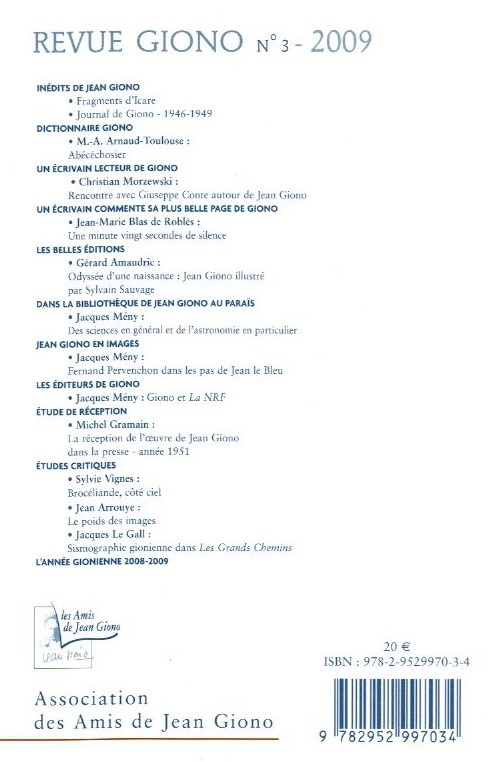 REVUE GIONO N° 3 - 2009

INÉDITS DE JEAN GIONO
• Fragments d'Icare
• Journal de Giono - 1946-1949

DICTIONNAIRE GIONO
• M.-A. Arnaud-Toulouse :
Abécéchosier

UN ÉCRIVAIN LECTEUR DE GIONO
• Christian Morzewski :
Rencontre avec Giuseppe Conte autour de Jean Giono

UN ÉCRIVAIN COMMENTE SA PLUS BELLE PAGE DE GIONO
• Jean-Marie Blas de Roblès :
Une minute vingt secondes de silence

LES BELLES ÉDITIONS
• Gérard Amaudric :
Odyssée d'une naissance : Jean Giono illustré par Sylvain Sauvage

DANS LA BIBLIOTHÈQUE DE JEAN GIONO AU PARAÏS
• Jacques Mény :
Des sciences en général et de l'astronomie en particulier

JEAN GIONO EN IMAGES
• Jacques Mény :
Fernand Pervenchon dans les pas de Jean le Bleu

LES ÉDITEURS DE GIONO
• Jacques Mény : Giono et La NRF

ÉTUDE DE RÉCEPTION
• Michel Gramain :
La réception de l'œuvre de Jean Giono dans la presse - année 1951

ÉTUDES CRITIQUES
• Sylvie Vignes :
Brocéliande, côté ciel
• Jean Arrouye :
Le poids des images
• Jacques Le Gall :
Sismographie gionienne dans Les Grands Chemins

L'ANNÉE GIONIENNE 2008-2009

les Amis de Jean Giono
Jean Giono

20 €
ISBN : 978-2-9529970-3-4

Association des Amis de Jean Giono

9 782952 997034